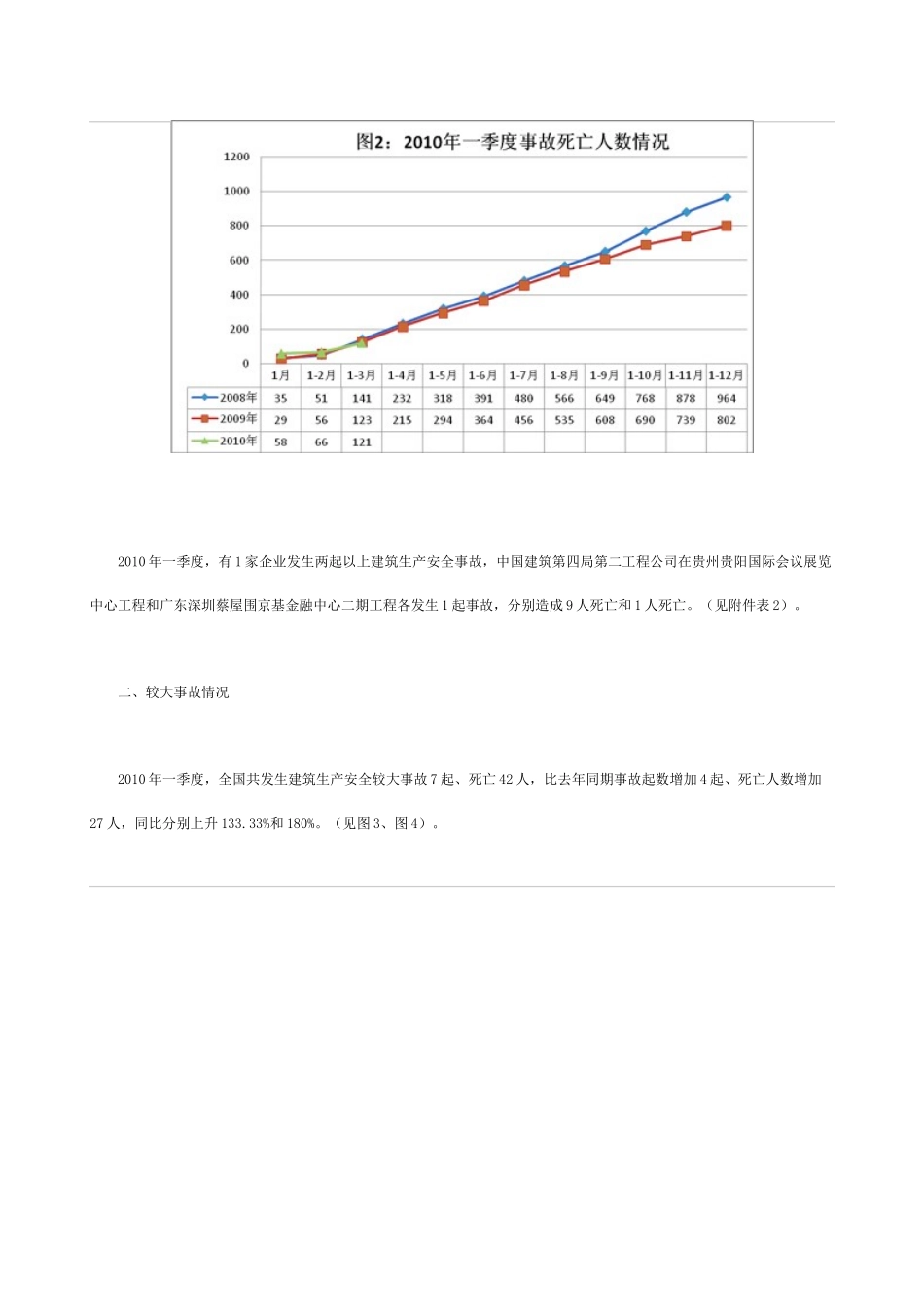 图2：2010年一季度事故死亡人数情况

1200
1000
800
600
400
200
0

| | 1月 | 1-2月 | 1-3月 | 1-4月 | 1-5月 | 1-6月 | 1-7月 | 1-8月 | 1-9月 | 1-10月 | 1-11月 | 1-12月 |
|---|---|---|---|---|---|---|---|---|---|---|---|---|
| 2008年 | 35 | 51 | 141 | 232 | 318 | 391 | 480 | 566 | 649 | 768 | 878 | 964 |
| 2009年 | 29 | 56 | 123 | 215 | 294 | 364 | 456 | 535 | 608 | 690 | 739 | 802 |
| 2010年 | 58 | 66 | 121 | | | | | | | | | |

2010年一季度，有1家企业发生两起以上建筑生产安全事故，中国建筑第四局第二工程公司在贵州贵阳国际会议展览中心工程和广东深圳蔡屋围京基金融中心二期工程各发生1起事故，分别造成9人死亡和1人死亡。（见附件表2）。

二、较大事故情况

2010年一季度，全国共发生建筑生产安全较大事故7起、死亡42人，比去年同期事故起数增加4起、死亡人数增加27人，同比分别上升133.33%和180%。（见图3、图4）。